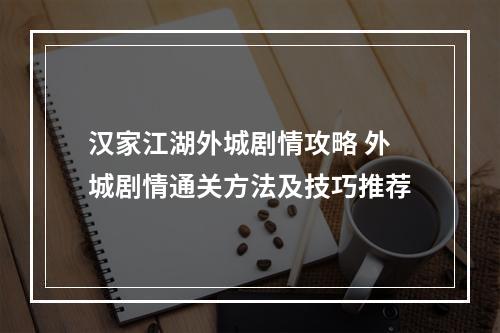 汉家江湖外城剧情攻略 外城剧情通关方法及技巧推荐